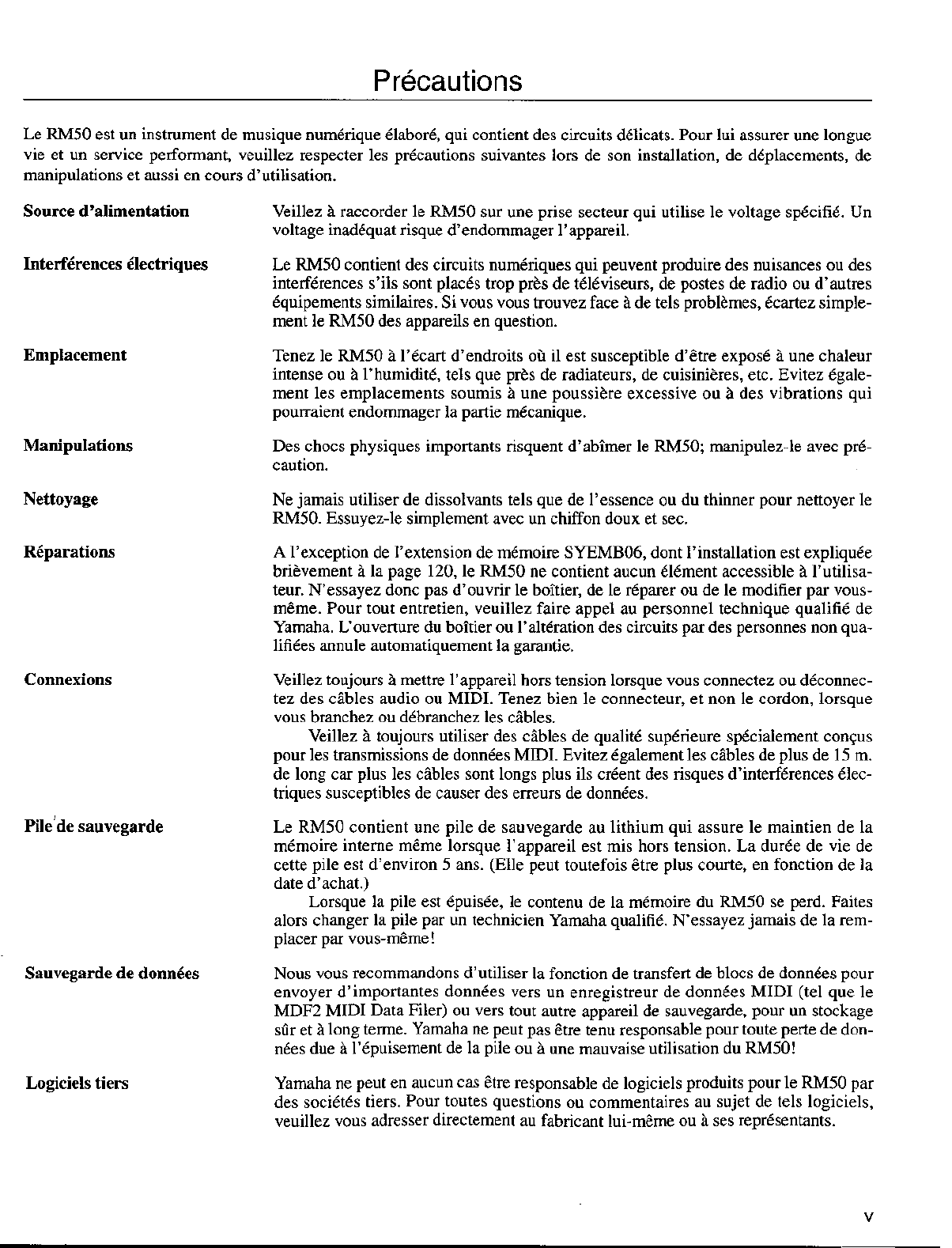 Précautions

Le RM50 est un instrument de musique numérique élaboré, qui contient des circuits délicats. Pour lui assurer une longue vie et un service performant, veuillez respecter les précautions suivantes lors de son installation, de déplacements, de manipulations et aussi en cours d'utilisation.

Source d'alimentation

Veillez à raccorder le RM50 sur une prise secteur qui utilise le voltage spécifié. Un voltage inadéquat risque d'endommager l'appareil.

Interférences électriques

Le RM50 contient des circuits numériques qui peuvent produire des nuisances ou des interférences s'ils sont placés trop près de téléviseurs, de postes de radio ou d'autres équipements similaires. Si vous vous trouvez face à de tels problèmes, écartez simplement le RM50 des appareils en question.

Emplacement

Tenez le RM50 à l'écart d'endroits où il est susceptible d'être exposé à une chaleur intense ou à l'humidité, tels que près de radiateurs, de cuisinières, etc. Evitez également les emplacements soumis à une poussière excessive ou à des vibrations qui pourraient endommager la partie mécanique.

Manipulations

Des chocs physiques importants risquent d'abîmer le RM50; manipulez-le avec précaution.

Nettoyage

Ne jamais utiliser de dissolvants tels que de l'essence ou du thinner pour nettoyer le RM50. Essuyez-le simplement avec un chiffon doux et sec.

Réparations

A l'exception de l'extension de mémoire SYEMB06, dont l'installation est expliquée brièvement à la page 120, le RM50 ne contient aucun élément accessible à l'utilisateur. N'essayez donc pas d'ouvrir le boîtier, de le réparer ou de le modifier par vous-même. Pour tout entretien, veuillez faire appel au personnel technique qualifié de Yamaha. L'ouverture du boîtier ou l'altération des circuits par des personnes non qualifiées annule automatiquement la garantie.

Connexions

Veillez toujours à mettre l'appareil hors tension lorsque vous connectez ou déconnectez des câbles audio ou MIDI. Tenez bien le connecteur, et non le cordon, lorsque vous branchez ou débranchez les câbles.

Veillez à toujours utiliser des câbles de qualité supérieure spécialement conçus pour les transmissions de données MIDI. Evitez également les câbles de plus de 15 m. de long car plus les câbles sont longs plus ils créent des risques d'interférences électriques susceptibles de causer des erreurs de données.

Pile de sauvegarde

Le RM50 contient une pile de sauvegarde au lithium qui assure le maintien de la mémoire interne même lorsque l'appareil est mis hors tension. La durée de vie de cette pile est d'environ 5 ans. (Elle peut toutefois être plus courte, en fonction de la date d'achat.)

Lorsque la pile est épuisée, le contenu de la mémoire du RM50 se perd. Faites alors changer la pile par un technicien Yamaha qualifié. N'essayez jamais de la remplacer par vous-même!

Sauvegarde de données

Nous vous recommandons d'utiliser la fonction de transfert de blocs de données pour envoyer d'importantes données vers un enregistreur de données MIDI (tel que le MDF2 MIDI Data Filer) ou vers tout autre appareil de sauvegarde, pour un stockage sûr et à long terme. Yamaha ne peut pas être tenu responsable pour toute perte de données due à l'épuisement de la pile ou à une mauvaise utilisation du RM50!

Logiciels tiers

Yamaha ne peut en aucun cas être responsable de logiciels produits pour le RM50 par des sociétés tiers. Pour toutes questions ou commentaires au sujet de tels logiciels, veuillez vous adresser directement au fabricant lui-même ou à ses représentants.

v